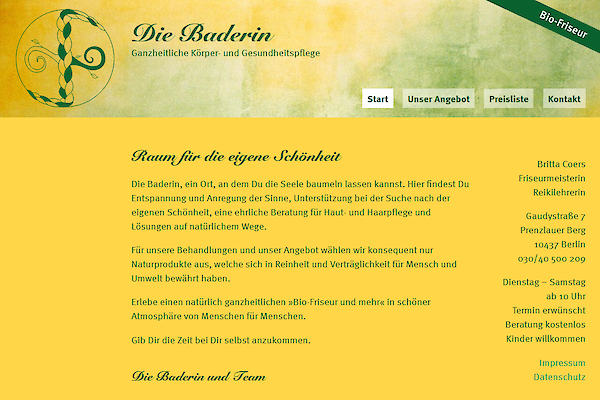 Die Baderin
Ganzheitliche Körper- und Gesundheitspflege

Bio-Friseur

Start
Unser Angebot
Preisliste
Kontakt

Raum für die eigene Schönheit

Die Baderin, ein Ort, an dem Du die Seele baumeln lassen kannst. Hier findest Du Entspannung und Anregung der Sinne, Unterstützung bei der Suche nach der eigenen Schönheit, eine ehrliche Beratung für Haut- und Haarpflege und Lösungen auf natürlichem Wege.

Für unsere Behandlungen und unser Angebot wählen wir konsequent nur Naturprodukte aus, welche sich in Reinheit und Verträglichkeit für Mensch und Umwelt bewährt haben.

Erlebe einen natürlich ganzheitlichen »Bio-Friseur und mehr« in schöner Atmosphäre von Menschen für Menschen.

Gib Dir die Zeit bei Dir selbst anzukommen.

Die Baderin und Team

Britta Coers
Friseurmeisterin
Reikilehrerin

Gaudystraße 7
Prenzlauer Berg
10437 Berlin
030/40 500 209

Dienstag – Samstag
ab 10 Uhr
Termin erwünscht
Beratung kostenlos
Kinder willkommen

Impressum
Datenschutz